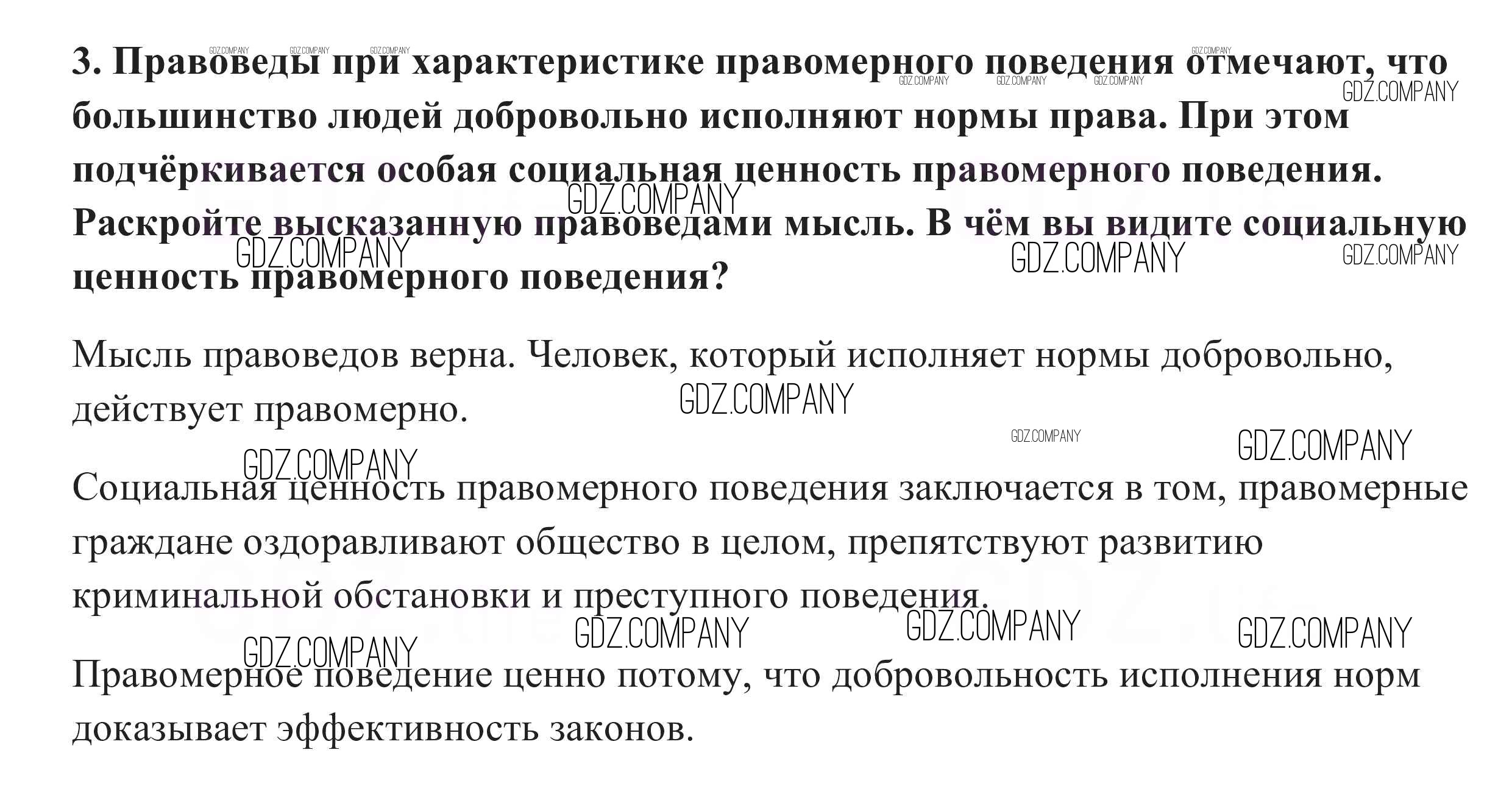 3. Правоведы при характеристике правомерного поведения отмечают, что большинство людей добровольно исполняют нормы права. При этом подчёркивается особая социальная ценность правомерного поведения. Раскройте высказанную правоведами мысль. В чём вы видите социальную ценность правомерного поведения?

Мысль правоведов верна. Человек, который исполняет нормы добровольно, действует правомерно.

Социальная ценность правомерного поведения заключается в том, правомерные граждане оздоравливают общество в целом, препятствуют развитию криминальной обстановки и преступного поведения.

Правомерное поведение ценно потому, что добровольность исполнения норм доказывает эффективность законов.

GDZ.COMPANY